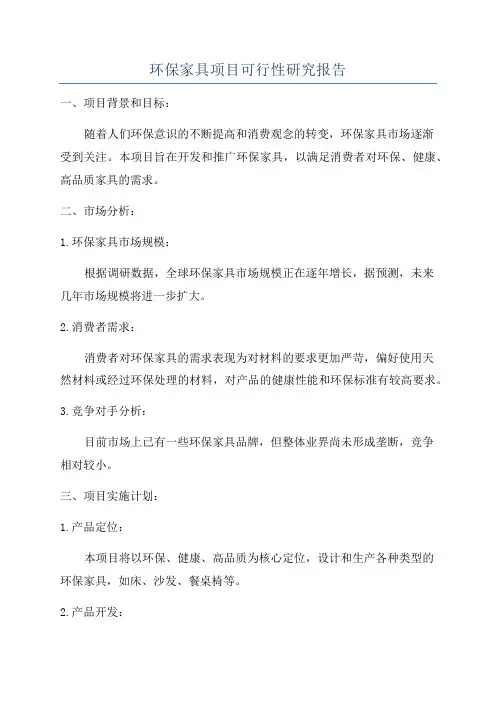 环保家具项目可行性研究报告

一、项目背景和目标：

随着人们环保意识的不断提高和消费观念的转变，环保家具市场逐渐受到关注。本项目旨在开发和推广环保家具，以满足消费者对环保、健康、高品质家具的需求。

二、市场分析：

1.环保家具市场规模：

根据调研数据，全球环保家具市场规模正在逐年增长，据预测，未来几年市场规模将进一步扩大。

2.消费者需求：

消费者对环保家具的需求表现为对材料的要求更加严苛，偏好使用天然材料或经过环保处理的材料，对产品的健康性能和环保标准有较高要求。

3.竞争对手分析：

目前市场上已有一些环保家具品牌，但整体业界尚未形成垄断，竞争相对较小。

三、项目实施计划：

1.产品定位：

本项目将以环保、健康、高品质为核心定位，设计和生产各种类型的环保家具，如床、沙发、餐桌椅等。

2.产品开发：